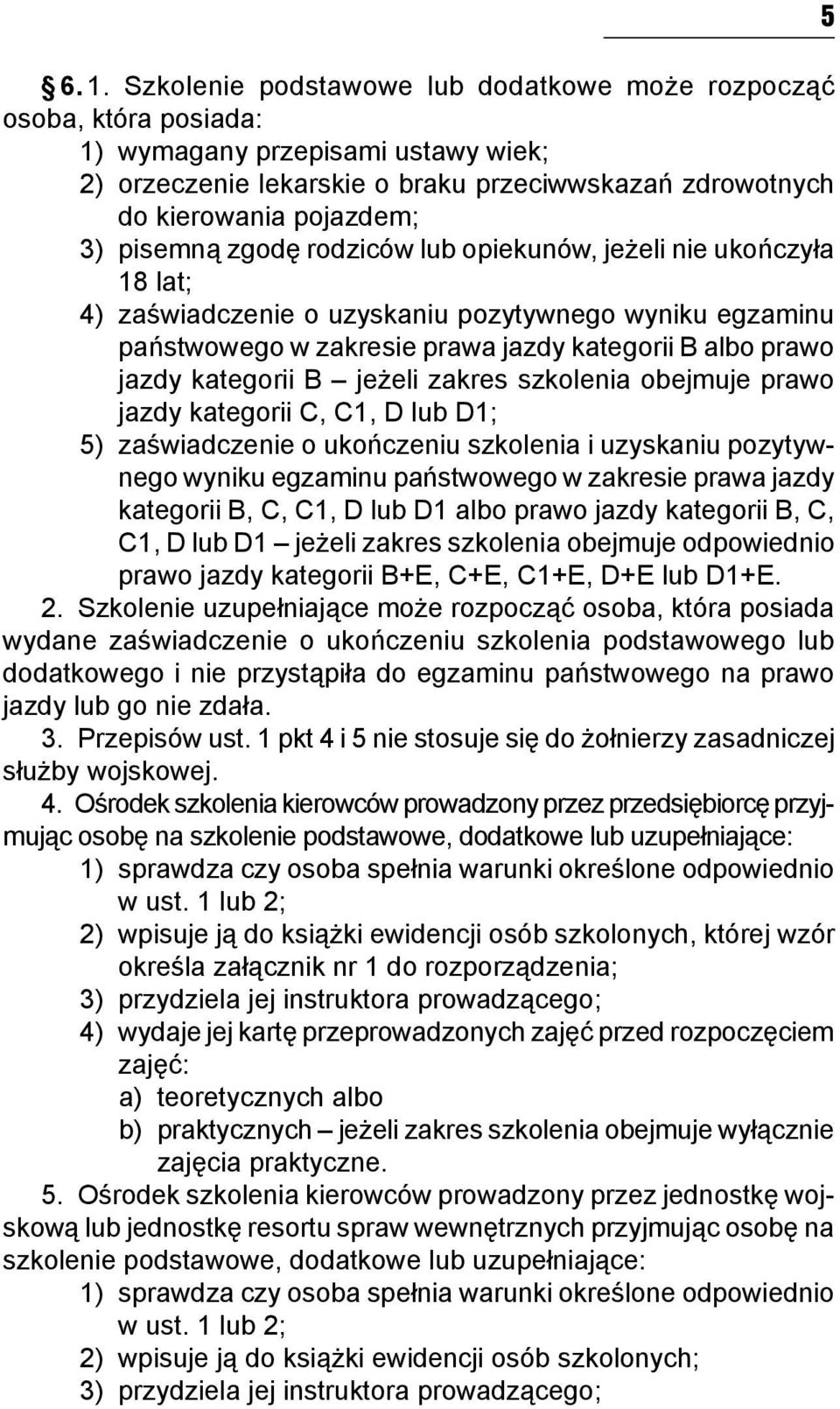 5

§ 6. 1. Szkolenie podstawowe lub dodatkowe może rozpocząć osoba, która posiada:

1) wymagany przepisami ustawy wiek;

2) orzeczenie lekarskie o braku przeciwwskazań zdrowotnych do kierowania pojazdem;

3) pisemną zgodę rodziców lub opiekunów, jeżeli nie ukończyła 18 lat;

4) zaświadczenie o uzyskaniu pozytywnego wyniku egzaminu państwowego w zakresie prawa jazdy kategorii B albo prawo jazdy kategorii B – jeżeli zakres szkolenia obejmuje prawo jazdy kategorii C, C1, D lub D1;

5) zaświadczenie o ukończeniu szkolenia i uzyskaniu pozytywnego wyniku egzaminu państwowego w zakresie prawa jazdy kategorii B, C, C1, D lub D1 albo prawo jazdy kategorii B, C, C1, D lub D1 – jeżeli zakres szkolenia obejmuje odpowiednio prawo jazdy kategorii B+E, C+E, C1+E, D+E lub D1+E.

2. Szkolenie uzupełniające może rozpocząć osoba, która posiada wydane zaświadczenie o ukończeniu szkolenia podstawowego lub dodatkowego i nie przystąpiła do egzaminu państwowego na prawo jazdy lub go nie zdała.

3. Przepisów ust. 1 pkt 4 i 5 nie stosuje się do żołnierzy zasadniczej służby wojskowej.

4. Ośrodek szkolenia kierowców prowadzony przez przedsiębiorcę przyjmując osobę na szkolenie podstawowe, dodatkowe lub uzupełniające:

1) sprawdza czy osoba spełnia warunki określone odpowiednio w ust. 1 lub 2;

2) wpisuje ją do książki ewidencji osób szkolonych, której wzór określa załącznik nr 1 do rozporządzenia;

3) przydziela jej instruktora prowadzącego;

4) wydaje jej kartę przeprowadzonych zajęć przed rozpoczęciem zajęć:

a) teoretycznych albo

b) praktycznych – jeżeli zakres szkolenia obejmuje wyłącznie zajęcia praktyczne.

5. Ośrodek szkolenia kierowców prowadzony przez jednostkę wojskową lub jednostkę resortu spraw wewnętrznych przyjmując osobę na szkolenie podstawowe, dodatkowe lub uzupełniające:

1) sprawdza czy osoba spełnia warunki określone odpowiednio w ust. 1 lub 2;

2) wpisuje ją do książki ewidencji osób szkolonych;

3) przydziela jej instruktora prowadzącego;